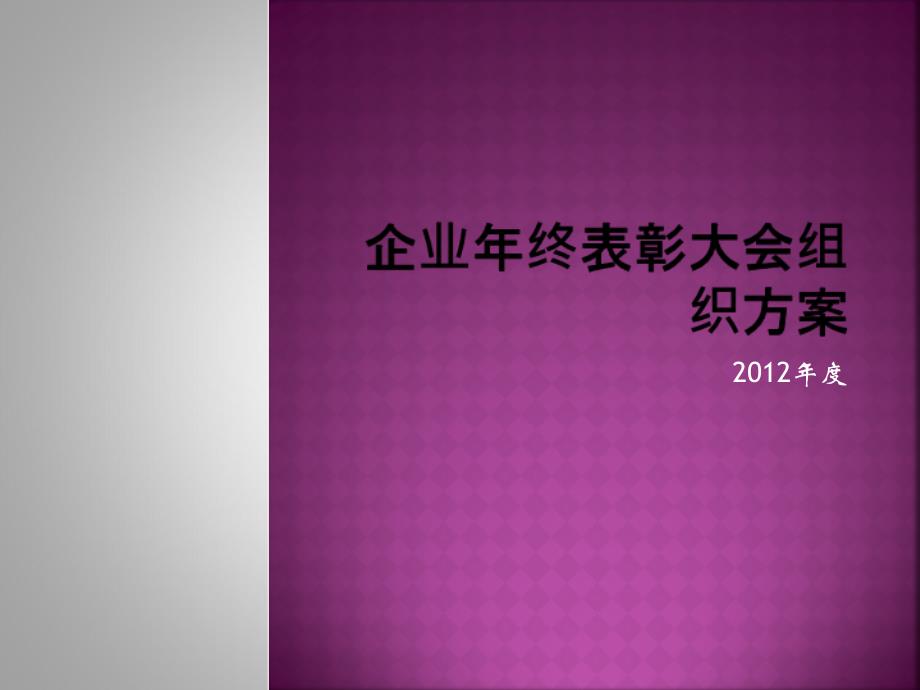 企业年终表彰大会组织方案

2012年度